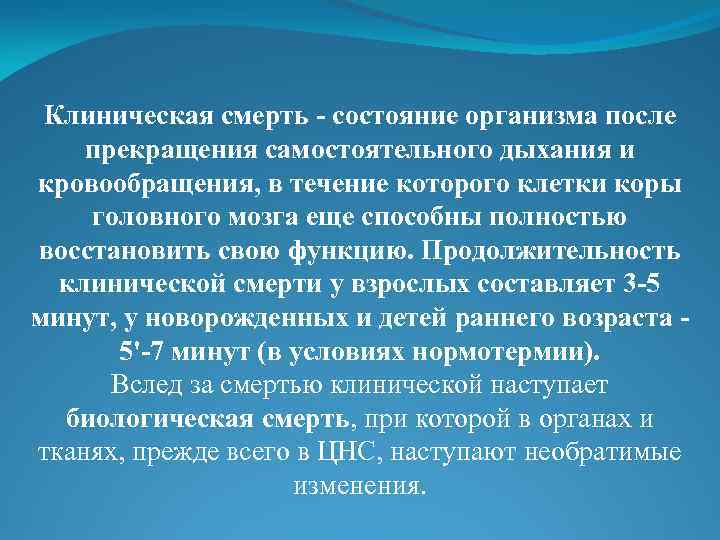 Клиническая смерть - состояние организма после прекращения самостоятельного дыхания и кровообращения, в течение которого клетки коры головного мозга еще способны полностью восстановить свою функцию. Продолжительность клинической смерти у взрослых составляет 3-5 минут, у новорожденных и детей раннего возраста - 5'-7 минут (в условиях нормотермии).
Вслед за смертью клинической наступает биологическая смерть, при которой в органах и тканях, прежде всего в ЦНС, наступают необратимые изменения.